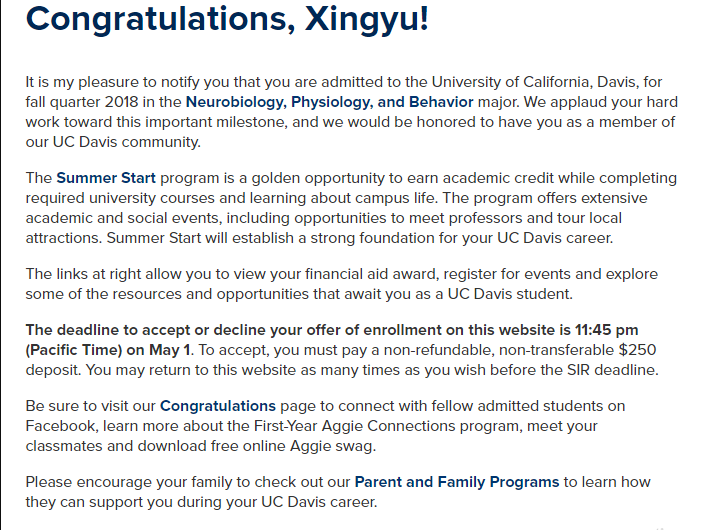 Congratulations, Xingyu!

It is my pleasure to notify you that you are admitted to the University of California, Davis, for fall quarter 2018 in the Neurobiology, Physiology, and Behavior major. We applaud your hard work toward this important milestone, and we would be honored to have you as a member of our UC Davis community.

The Summer Start program is a golden opportunity to earn academic credit while completing required university courses and learning about campus life. The program offers extensive academic and social events, including opportunities to meet professors and tour local attractions. Summer Start will establish a strong foundation for your UC Davis career.

The links at right allow you to view your financial aid award, register for events and explore some of the resources and opportunities that await you as a UC Davis student.

The deadline to accept or decline your offer of enrollment on this website is 11:45 pm (Pacific Time) on May 1. To accept, you must pay a non-refundable, non-transferable $250 deposit. You may return to this website as many times as you wish before the SIR deadline.

Be sure to visit our Congratulations page to connect with fellow admitted students on Facebook, learn more about the First-Year Aggie Connections program, meet your classmates and download free online Aggie swag.

Please encourage your family to check out our Parent and Family Programs to learn how they can support you during your UC Davis career.